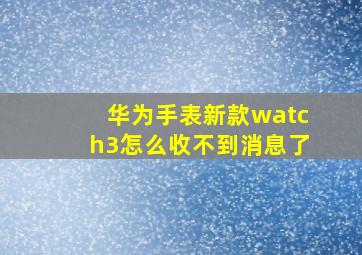 华为手表新款watch3怎么收不到消息了